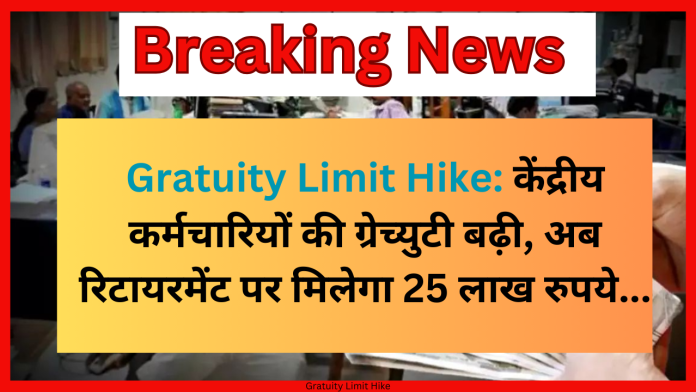 Breaking News

Gratuity Limit Hike: केंद्रीय कर्मचारियों की ग्रेच्युटी बढ़ी, अब रिटायरमेंट पर मिलेगा 25 लाख रुपये...

Gratuity Limit Hike